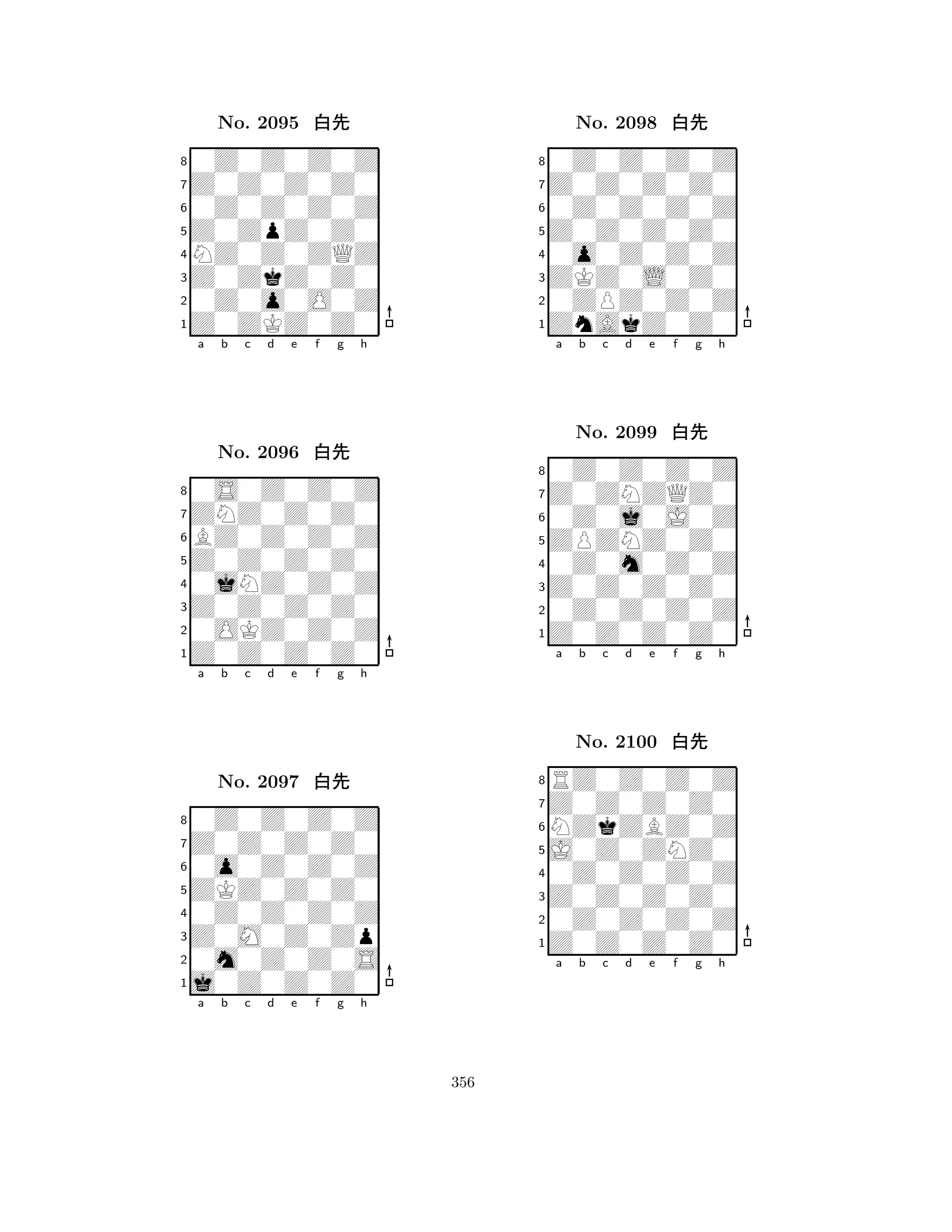 No. 2095 白先

8
7
6
5
4
3
2
1
a b c d e f g h

No. 2096 白先

8
7
6
5
4
3
2
1
a b c d e f g h

No. 2097 白先

8
7
6
5
4
3
2
1
a b c d e f g h

No. 2098 白先

8
7
6
5
4
3
2
1
a b c d e f g h

No. 2099 白先

8
7
6
5
4
3
2
1
a b c d e f g h

No. 2100 白先

8
7
6
5
4
3
2
1
a b c d e f g h

356